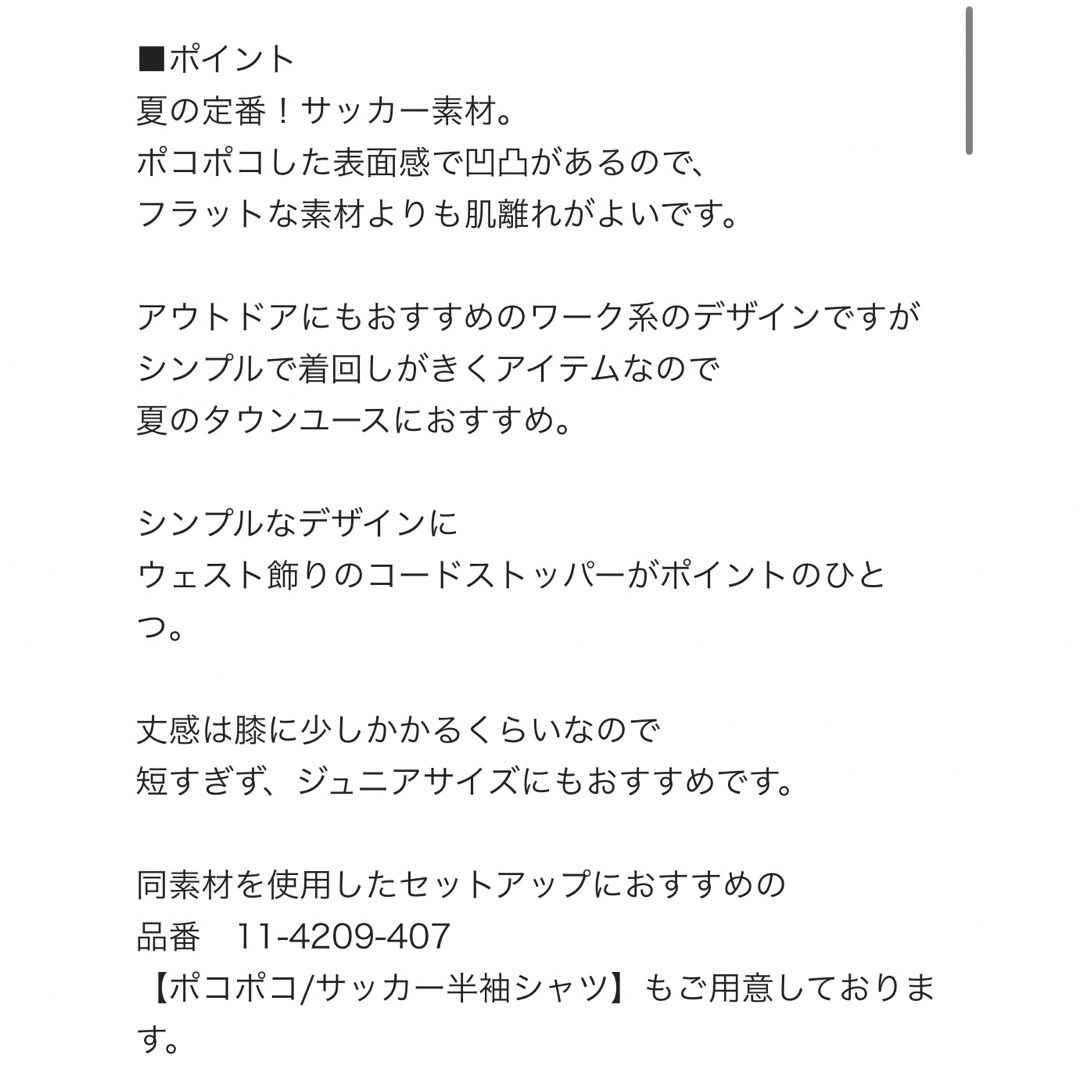 ■ポイント
夏の定番！サッカー素材。
ポコポコした表面感で凹凸があるので、
フラットな素材よりも肌離れがよいです。

アウトドアにもおすすめのワーク系のデザインですが
シンプルで着回しがきくアイテムなので
夏のタウンユースにおすすめ。

シンプルなデザインに
ウェスト飾りのコードストッパーがポイントのひとつ。

丈感は膝に少しかかるくらいなので
短すぎず、ジュニアサイズにもおすすめです。

同素材を使用したセットアップにおすすめの
品番　11-4209-407
【ポコポコ/サッカー半袖シャツ】もご用意しております。